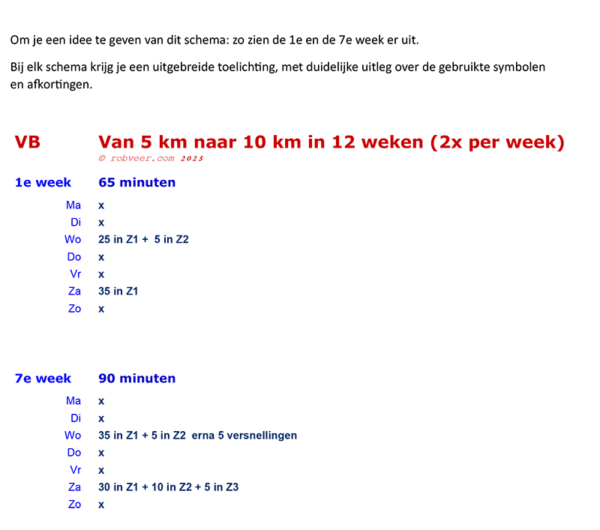 Om je een idee te geven van dit schema: zo zien de 1e en de 7e week er uit.

Bij elk schema krijg je een uitgebreide toelichting, met duidelijke uitleg over de gebruikte symbolen en afkortingen.

VB Van 5 km naar 10 km in 12 weken (2x per week)
© robveer.com 2025

1e week 65 minuten

Ma x
Di x
Wo 25 in Z1 + 5 in Z2
Do x
Vr x
Za 35 in Z1
Zo x

7e week 90 minuten

Ma x
Di x
Wo 35 in Z1 + 5 in Z2 erna 5 versnellingen
Do x
Vr x
Za 30 in Z1 + 10 in Z2 + 5 in Z3
Zo x